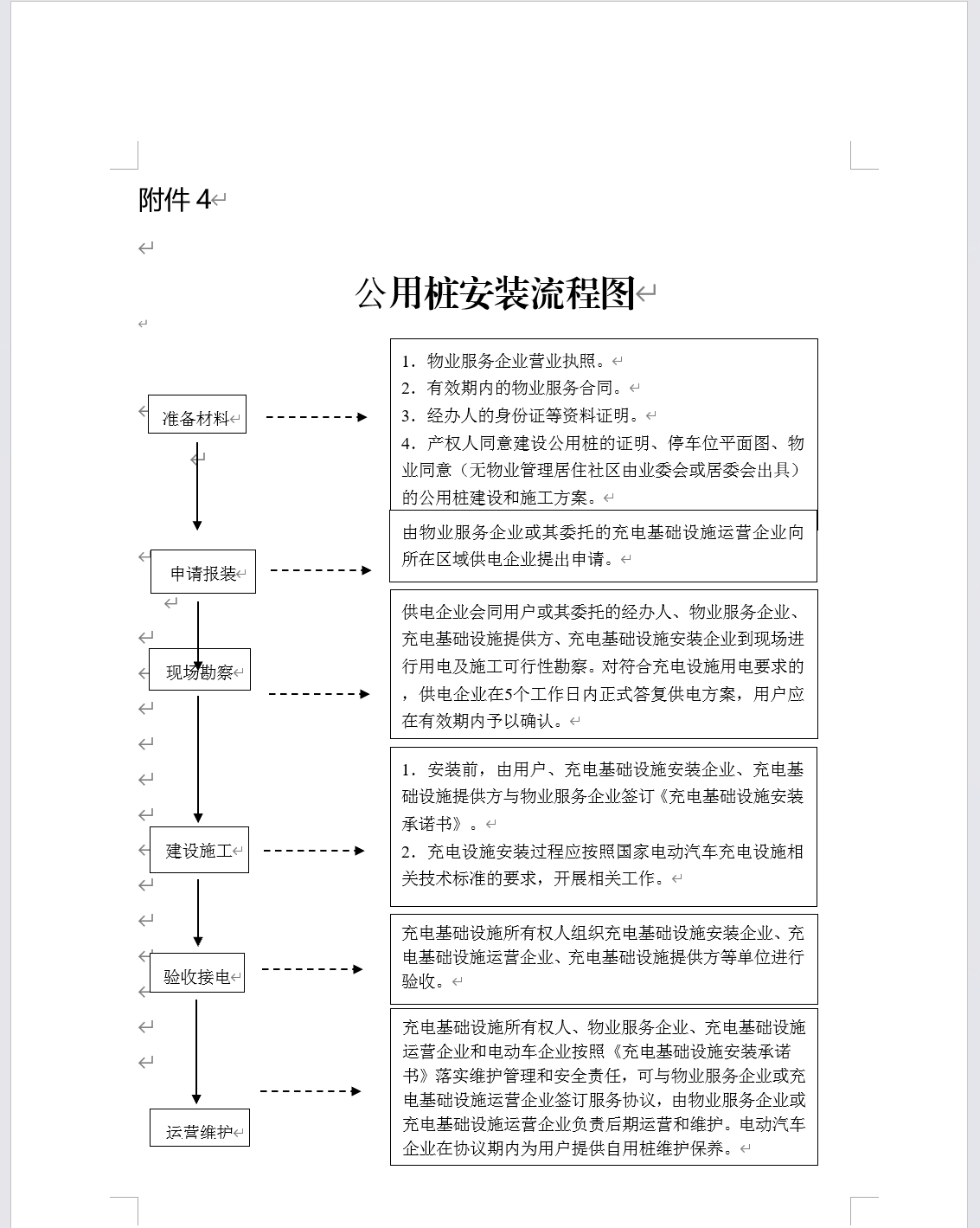 附件 4

公用桩安装流程图

准备材料

1．物业服务企业营业执照。
2．有效期内的物业服务合同。
3．经办人的身份证等资料证明。
4．产权人同意建设公用桩的证明、停车位平面图、物业同意（无物业管理居住社区由业委会或居委会出具）的公用桩建设和施工方案。

申请报装

由物业服务企业或其委托的充电基础设施运营企业向所在区域供电企业提出申请。

现场勘察

供电企业会同用户或其委托的经办人、物业服务企业、充电基础设施提供方、充电基础设施安装企业到现场进行用电及施工可行性勘察。对符合充电设施用电要求的，供电企业在5个工作日内正式答复供电方案，用户应在有效期内予以确认。

建设施工

1．安装前，由用户、充电基础设施安装企业、充电基础设施提供方与物业服务企业签订《充电基础设施安装承诺书》。
2．充电设施安装过程应按照国家电动汽车充电设施相关技术标准的要求，开展相关工作。

验收接电

充电基础设施所有权人组织充电基础设施安装企业、充电基础设施运营企业、充电基础设施提供方等单位进行验收。

运营维护

充电基础设施所有权人、物业服务企业、充电基础设施运营企业和电动车企业按照《充电基础设施安装承诺书》落实维护管理和安全责任，可与物业服务企业或充电基础设施运营企业签订服务协议，由物业服务企业或充电基础设施运营企业负责后期运营和维护。电动汽车企业在协议期内为用户提供自用桩维护保养。